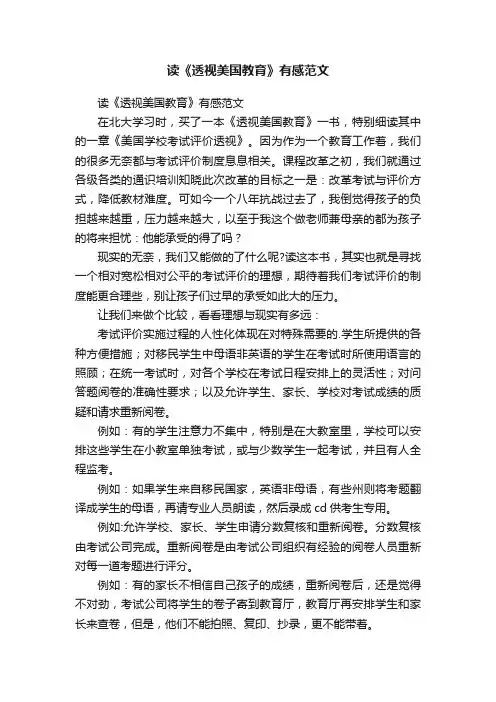 读《透视美国教育》有感范文

读《透视美国教育》有感范文

在北大学习时，买了一本《透视美国教育》一书，特别细读其中的一章《美国学校考试评价透视》。因为作为一个教育工作者，我们的很多无奈都与考试评价制度息息相关。课程改革之初，我们就通过各级各类的通识培训知晓此次改革的目标之一是：改革考试与评价方式，降低教材难度。可如今一个八年抗战过去了，我倒觉得孩子的负担越来越重，压力越来越大，以至于我这个做老师兼母亲的都为孩子的将来担忧：他能承受的得了吗？

现实的无奈，我们又能做的了什么呢?读这本书，其实也就是寻找一个相对宽松相对公平的考试评价的理想，期待着我们考试评价的制度能更合理些，别让孩子们过早的承受如此大的压力。

让我们来做个比较，看看理想与现实有多远：

考试评价实施过程的人性化体现在对特殊需要的.学生所提供的各种方便措施；对移民学生中母语非英语的学生在考试时所使用语言的照顾；在统一考试时，对各个学校在考试日程安排上的灵活性；对问答题阅卷的准确性要求；以及允许学生、家长、学校对考试成绩的质疑和请求重新阅卷。

例如：有的学生注意力不集中，特别是在大教室里，学校可以安排这些学生在小教室单独考试，或与少数学生一起考试，并且有人全程监考。

例如：如果学生来自移民国家，英语非母语，有些州则将考题翻译成学生的母语，再请专业人员朗读，然后录成 cd 供考生专用。

例如:允许学校、家长、学生申请分数复核和重新阅卷。分数复核由考试公司完成。重新阅卷是由考试公司组织有经验的阅卷人员重新对每一道考题进行评分。

例如：有的家长不相信自己孩子的成绩，重新阅卷后，还是觉得不对劲，考试公司将学生的卷子寄到教育厅，教育厅再安排学生和家长来查卷，但是，他们不能拍照、复印、抄录，更不能带着。